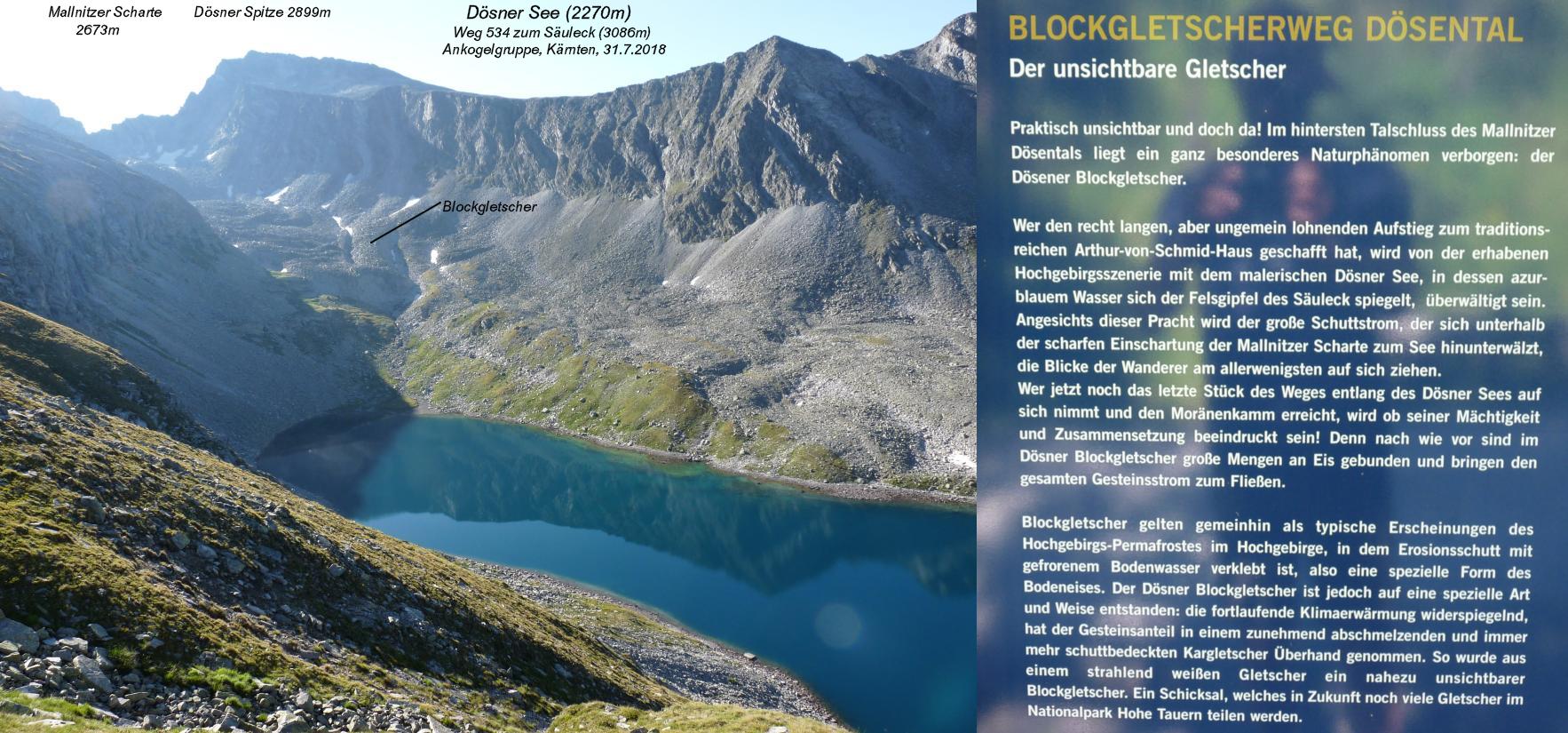 Mallnitzer Scharte 2673m

Dösner Spitze 2899m

Dösner See (2270m)
Weg 534 zum Säuleck (3086m)
Ankogelgruppe, Kärnten, 31.7.2018

Blockgletscher

BLOCKGLETSCHERWEG DÖSENTAL

Der unsichtbare Gletscher

Praktisch unsichtbar und doch da! Im hintersten Talschluss des Mallnitzer Dösentals liegt ein ganz besonderes Naturphänomen verborgen: der Dösener Blockgletscher.

Wer den recht langen, aber ungemein lohnenden Aufstieg zum traditionsreichen Arthur-von-Schmid-Haus geschafft hat, wird von der erhabenen Hochgebirgsszenerie mit dem malerischen Dösner See, in dessen azurblauem Wasser sich der Felsgipfel des Säuleck spiegelt, überwältigt sein. Angesichts dieser Pracht wird der große Schuttstrom, der sich unterhalb der scharfen Einschartung der Mallnitzer Scharte zum See hinunterwälzt, die Blicke der Wanderer am allerwenigsten auf sich ziehen.
Wer jetzt noch das letzte Stück des Weges entlang des Dösner Sees auf sich nimmt und den Moränenkamm erreicht, wird ob seiner Mächtigkeit und Zusammensetzung beeindruckt sein! Denn nach wie vor sind im Dösner Blockgletscher große Mengen an Eis gebunden und bringen den gesamten Gesteinsstrom zum Fließen.

Blockgletscher gelten gemeinhin als typische Erscheinungen des Hochgebirgs-Permafrostes im Hochgebirge, in dem Erosionsschutt mit gefrorenem Bodenwasser verklebt ist, also eine spezielle Form des Bodeneises. Der Dösner Blockgletscher ist jedoch auf eine spezielle Art und Weise entstanden: die fortlaufende Klimaerwärmung widerspiegelnd, hat der Gesteinsanteil in einem zunehmend abschmelzenden und immer mehr schuttbedeckten Kargletscher Überhand genommen. So wurde aus einem strahlend weißen Gletscher ein nahezu unsichtbarer Blockgletscher. Ein Schicksal, welches in Zukunft noch viele Gletscher im Nationalpark Hohe Tauern teilen werden.